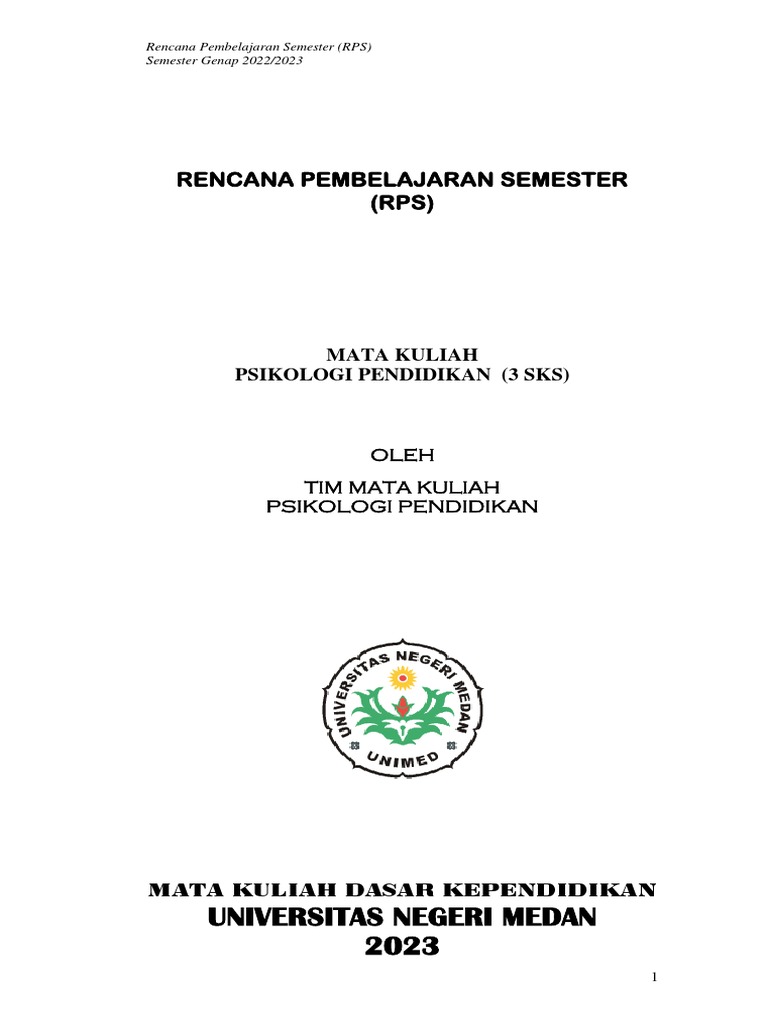 Rencana Pembelajaran Semester (RPS)
Semester Genap 2022/2023

RENCANA PEMBELAJARAN SEMESTER
(RPS)

MATA KULIAH
PSIKOLOGI PENDIDIKAN (3 SKS)

OLEH
TIM MATA KULIAH
PSIKOLOGI PENDIDIKAN

UNIVERSITAS NEGERI MEDAN
UNIMED

MATA KULIAH DASAR KEPENDIDIKAN
UNIVERSITAS NEGERI MEDAN
2023

1